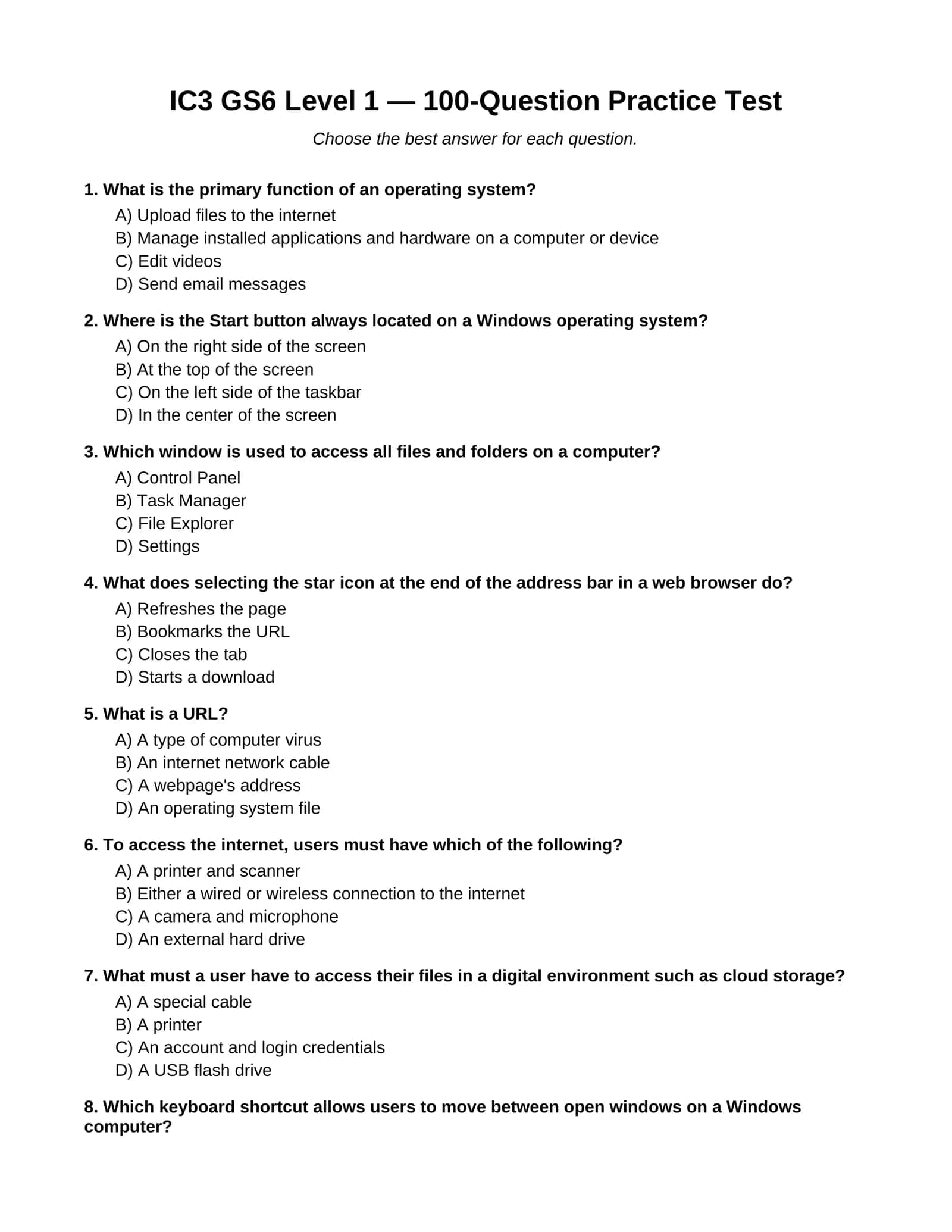 IC3 GS6 Level 1 — 100-Question Practice Test

Choose the best answer for each question.

1. What is the primary function of an operating system?
A) Upload files to the internet
B) Manage installed applications and hardware on a computer or device
C) Edit videos
D) Send email messages

2. Where is the Start button always located on a Windows operating system?
A) On the right side of the screen
B) At the top of the screen
C) On the left side of the taskbar
D) In the center of the screen

3. Which window is used to access all files and folders on a computer?
A) Control Panel
B) Task Manager
C) File Explorer
D) Settings

4. What does selecting the star icon at the end of the address bar in a web browser do?
A) Refreshes the page
B) Bookmarks the URL
C) Closes the tab
D) Starts a download

5. What is a URL?
A) A type of computer virus
B) An internet network cable
C) A webpage's address
D) An operating system file

6. To access the internet, users must have which of the following?
A) A printer and scanner
B) Either a wired or wireless connection to the internet
C) A camera and microphone
D) An external hard drive

7. What must a user have to access their files in a digital environment such as cloud storage?
A) A special cable
B) A printer
C) An account and login credentials
D) A USB flash drive

8. Which keyboard shortcut allows users to move between open windows on a Windows computer?